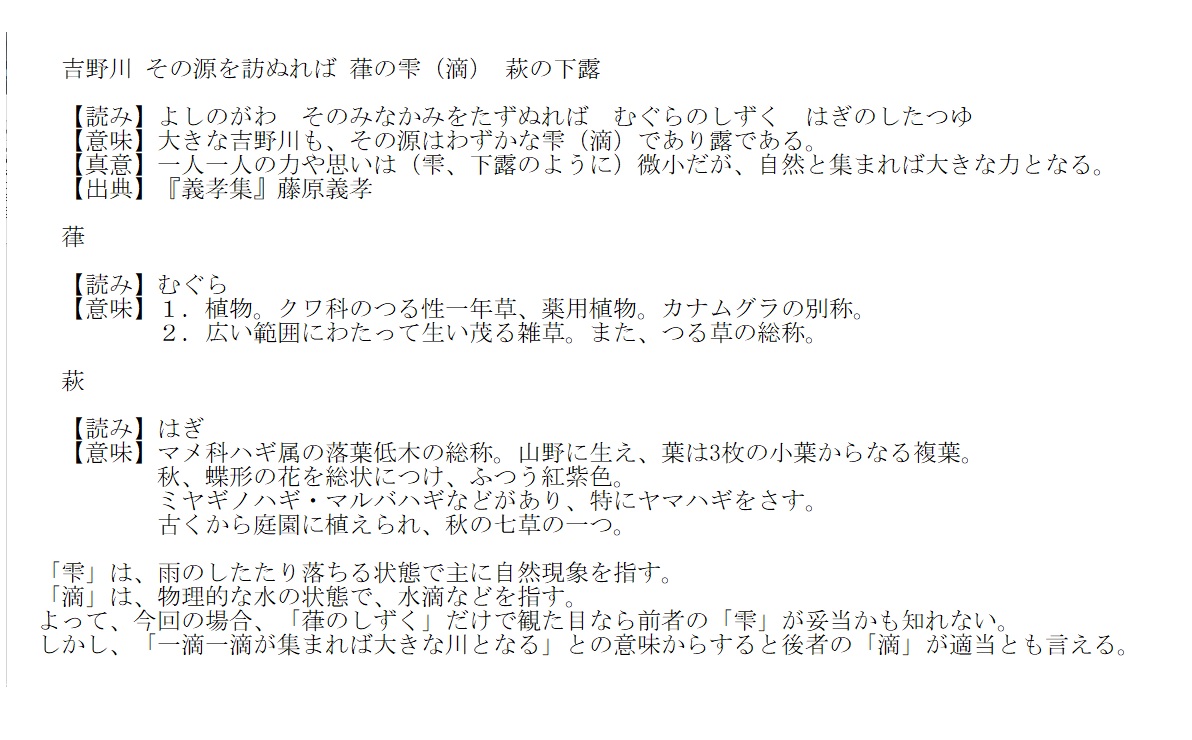 吉野川 その源を訪ぬれば 葎の雫（滴） 萩の下露

【読み】よしのがわ そのみなかみをたずぬれば むぐらのしずく はぎのしたつゆ
【意味】大きな吉野川も、その源はわずかな雫（滴）であり露である。
【真意】一人一人の力や思いは（雫、下露のように）微小だが、自然と集まれば大きな力となる。
【出典】『義孝集』藤原義孝

葎

【読み】むぐら
【意味】1．植物。クワ科のつる性一年草、薬用植物。カナムグラの別称。
2．広い範囲にわたって生い茂る雑草。また、つる草の総称。

萩

【読み】はぎ
【意味】マメ科ハギ属の落葉低木の総称。山野に生え、葉は3枚の小葉からなる複葉。
秋、蝶形の花を総状につけ、ふつう紅紫色。
ミヤギノハギ・マルバハギなどがあり、特にヤマハギをさす。
古くから庭園に植えられ、秋の七草の一つ。

「雫」は、雨のしたたり落ちる状態で主に自然現象を指す。
「滴」は、物理的な水の状態で、水滴などを指す。
よって、今回の場合、「葎のしずく」だけで観た目なら前者の「雫」が妥当かも知れない。
しかし、「一滴一滴が集まれば大きな川となる」との意味からすると後者の「滴」が適当とも言える。